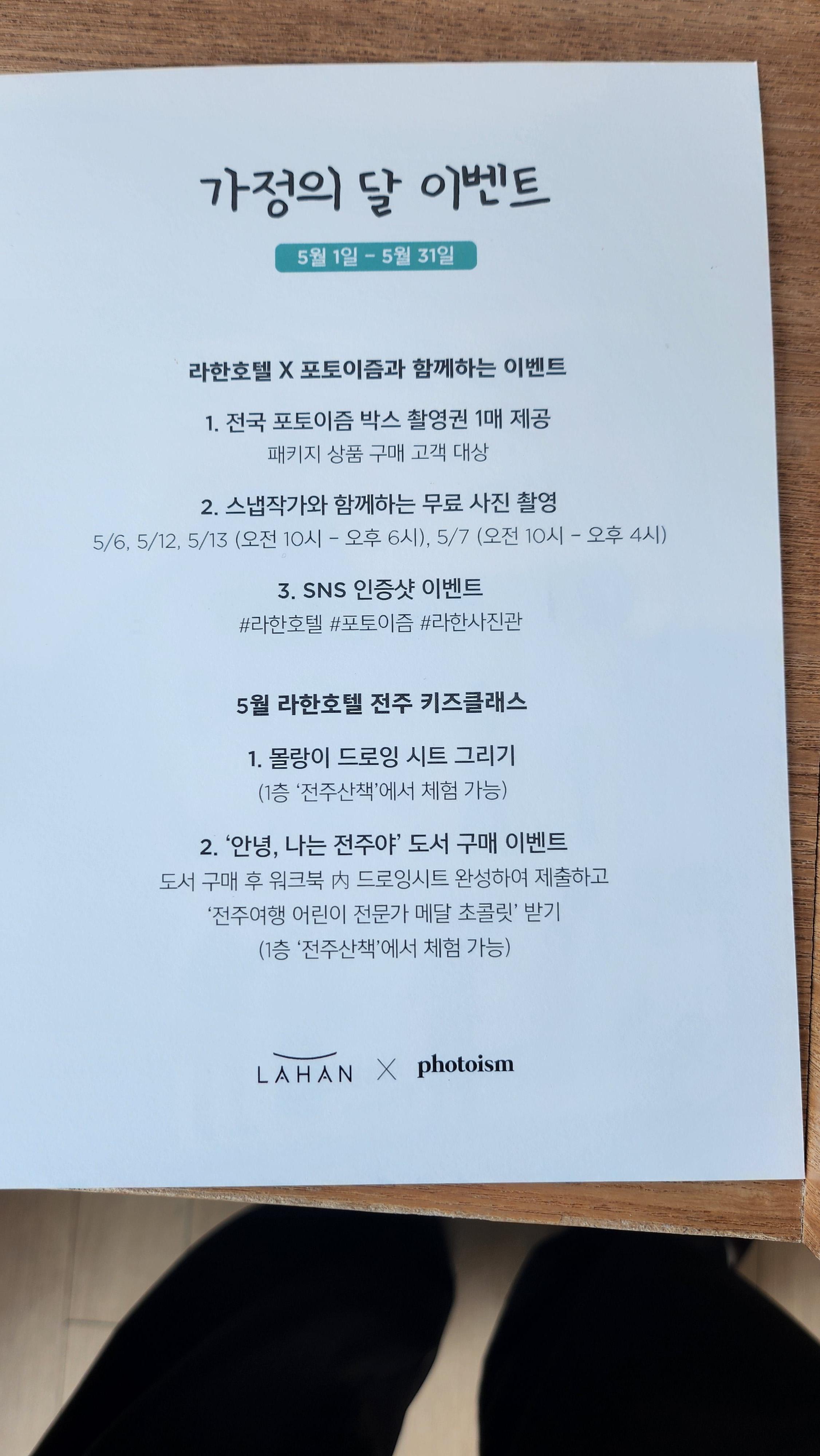 가정의 달 이벤트

5월 1일 - 5월 31일

라한호텔 X 포토이즘과 함께하는 이벤트

1. 전국 포토이즘 박스 촬영권 1매 제공
패키지 상품 구매 고객 대상

2. 스냅작가와 함께하는 무료 사진 촬영
5/6, 5/12, 5/13 (오전 10시 - 오후 6시), 5/7 (오전 10시 - 오후 4시)

3. SNS 인증샷 이벤트
#라한호텔 #포토이즘 #라한사진관

5월 라한호텔 전주 키즈클래스

1. 몰랑이 드로잉 시트 그리기
(1층 '전주산책'에서 체험 가능)

2. '안녕, 나는 전주야' 도서 구매 이벤트
도서 구매 후 워크북 內 드로잉시트 완성하여 제출하고
'전주여행 어린이 전문가 메달 초콜릿' 받기
(1층 '전주산책'에서 체험 가능)

LAHAN X photoism